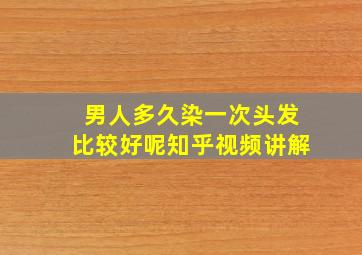 男人多久染一次头发
比较好呢知乎视频讲解